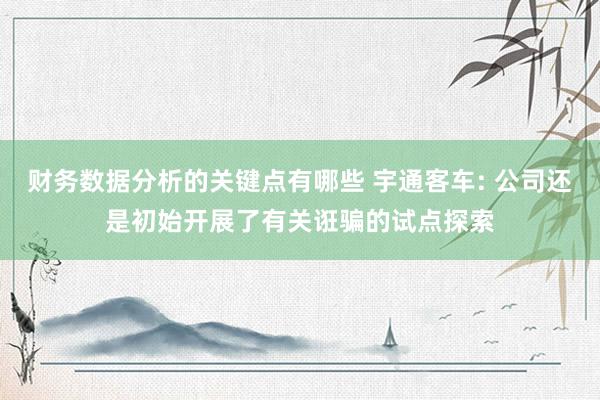 财务数据分析的关键点有哪些 宇通客车: 公司还是初始开展了有关诳骗的试点探索